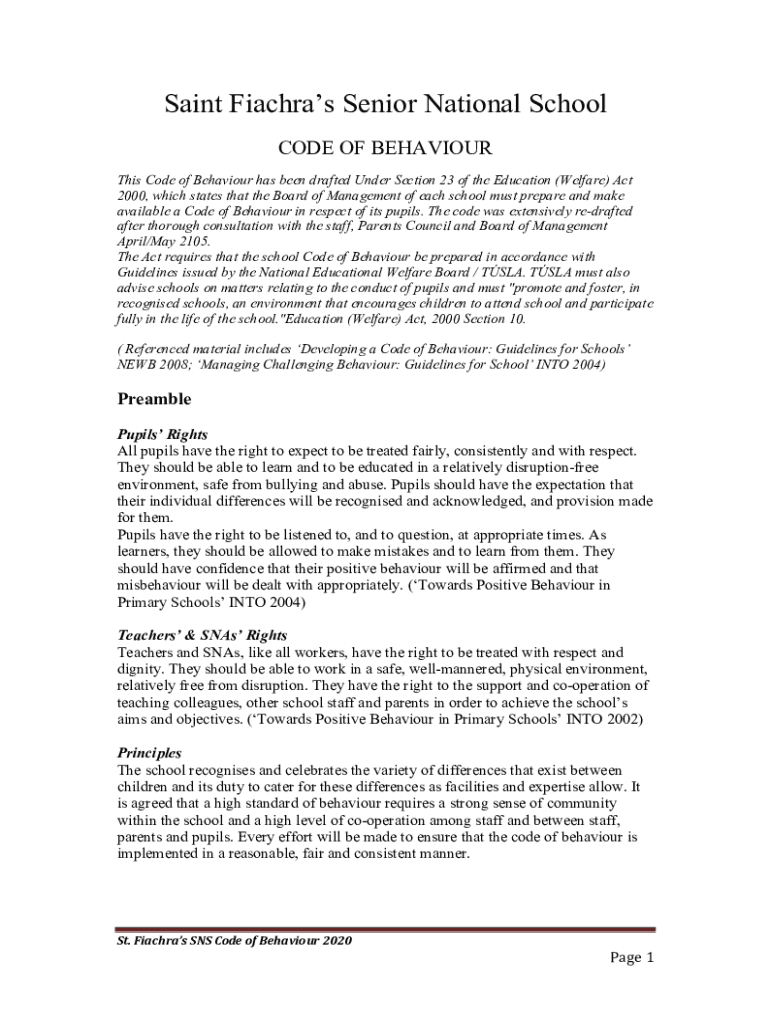 Saint Fiachra's Senior National School

CODE OF BEHAVIOUR

This Code of Behaviour has been drafted Under Section 23 of the Education (Welfare) Act 2000, which states that the Board of Management of each school must prepare and make available a Code of Behaviour in respect of its pupils. The code was extensively re-drafted after thorough consultation with the staff, Parents Council and Board of Management April/May 2105.
The Act requires that the school Code of Behaviour be prepared in accordance with Guidelines issued by the National Educational Welfare Board / TÚSLA. TÚSLA must also advise schools on matters relating to the conduct of pupils and must "promote and foster, in recognised schools, an environment that encourages children to attend school and participate fully in the life of the school."Education (Welfare) Act, 2000 Section 10.

( Referenced material includes 'Developing a Code of Behaviour: Guidelines for Schools' NEWB 2008; 'Managing Challenging Behaviour: Guidelines for School' INTO 2004)

Preamble

Pupils' Rights
All pupils have the right to expect to be treated fairly, consistently and with respect. They should be able to learn and to be educated in a relatively disruption-free environment, safe from bullying and abuse. Pupils should have the expectation that their individual differences will be recognised and acknowledged, and provision made for them.
Pupils have the right to be listened to, and to question, at appropriate times. As learners, they should be allowed to make mistakes and to learn from them. They should have confidence that their positive behaviour will be affirmed and that misbehaviour will be dealt with appropriately. ('Towards Positive Behaviour in Primary Schools' INTO 2004)

Teachers' & SNAs' Rights
Teachers and SNAs, like all workers, have the right to be treated with respect and dignity. They should be able to work in a safe, well-mannered, physical environment, relatively free from disruption. They have the right to the support and co-operation of teaching colleagues, other school staff and parents in order to achieve the school's aims and objectives. ('Towards Positive Behaviour in Primary Schools' INTO 2002)

Principles
The school recognises and celebrates the variety of differences that exist between children and its duty to cater for these differences as facilities and expertise allow. It is agreed that a high standard of behaviour requires a strong sense of community within the school and a high level of co-operation among staff and between staff, parents and pupils. Every effort will be made to ensure that the code of behaviour is implemented in a reasonable, fair and consistent manner.

St. Fiachra's SNS Code of Behaviour 2020

Page 1